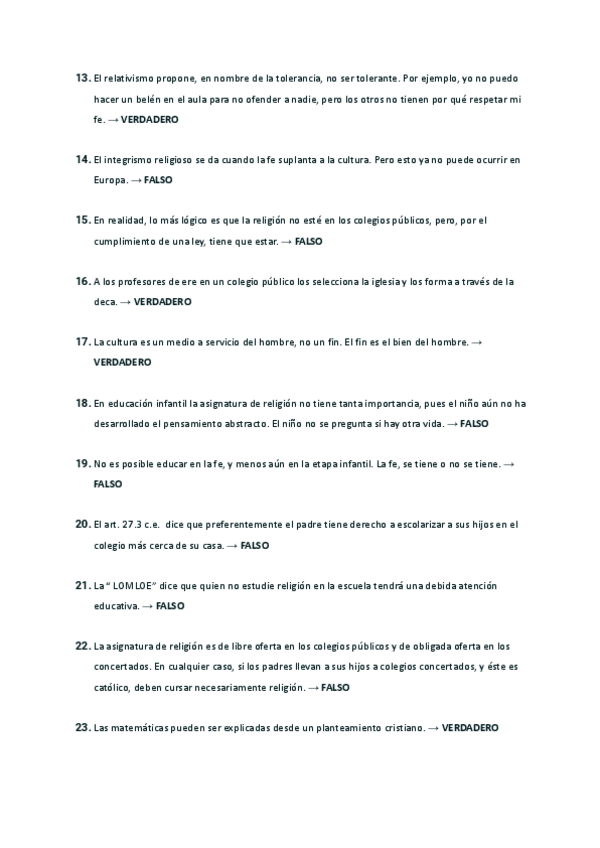 13. El relativismo propone, en nombre de la tolerancia, no ser tolerante. Por ejemplo, yo no puedo hacer un belén en el aula para no ofender a nadie, pero los otros no tienen por qué respetar mi fe. → VERDADERO

14. El integrismo religioso se da cuando la fe suplanta a la cultura. Pero esto ya no puede ocurrir en Europa. → FALSO

15. En realidad, lo más lógico es que la religión no esté en los colegios públicos, pero, por el cumplimiento de una ley, tiene que estar. → FALSO

16. A los profesores de ere en un colegio público los selecciona la iglesia y los forma a través de la deca. → VERDADERO

17. La cultura es un medio a servicio del hombre, no un fin. El fin es el bien del hombre. → VERDADERO

18. En educación infantil la asignatura de religión no tiene tanta importancia, pues el niño aún no ha desarrollado el pensamiento abstracto. El niño no se pregunta si hay otra vida. → FALSO

19. No es posible educar en la fe, y menos aún en la etapa infantil. La fe, se tiene o no se tiene. → FALSO

20. El art. 27.3 c.e. dice que preferentemente el padre tiene derecho a escolarizar a sus hijos en el colegio más cerca de su casa. → FALSO

21. La " LOMLOE" dice que quien no estudie religión en la escuela tendrá una debida atención educativa. → FALSO

22. La asignatura de religión es de libre oferta en los colegios públicos y de obligada oferta en los concertados. En cualquier caso, si los padres llevan a sus hijos a colegios concertados, y éste es católico, deben cursar necesariamente religión. → FALSO

23. Las matemáticas pueden ser explicadas desde un planteamiento cristiano. → VERDADERO